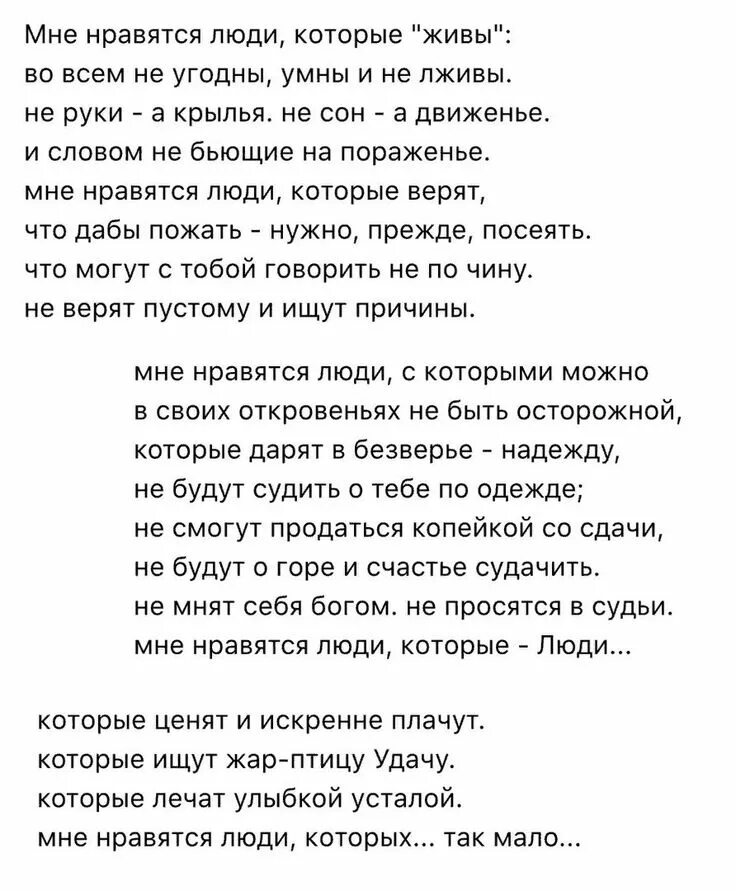 Мне нравятся люди, которые "живы":
во всем не угодны, умны и не лживы.
не руки - а крылья. не сон - а движенье.
и словом не бьющие на пораженье.
мне нравятся люди, которые верят,
что дабы пожать - нужно, прежде, посеять.
что могут с тобой говорить не по чину.
не верят пустому и ищут причины.

мне нравятся люди, с которыми можно
в своих откровеньях не быть осторожной,
которые дарят в безверье - надежду,
не будут судить о тебе по одежде;
не смогут продаться копейкой со сдачи,
не будут о горе и счастье судачить.
не мнят себя богом. не просятся в судьи.
мне нравятся люди, которые - Люди...

которые ценят и искренне плачут.
которые ищут жар-птицу Удачу.
которые лечат улыбкой усталой.
мне нравятся люди, которых... так мало...